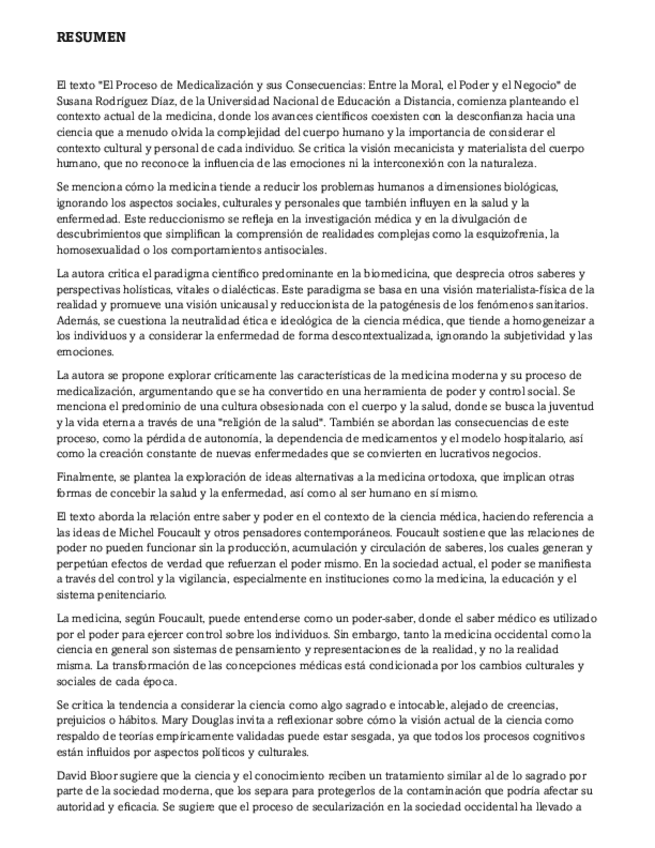 RESUMEN

El texto "El Proceso de Medicalización y sus Consecuencias: Entre la Moral, el Poder y el Negocio" de Susana Rodríguez Díaz, de la Universidad Nacional de Educación a Distancia, comienza planteando el contexto actual de la medicina, donde los avances científicos coexisten con la desconfianza hacia una ciencia que a menudo olvida la complejidad del cuerpo humano y la importancia de considerar el contexto cultural y personal de cada individuo. Se critica la visión mecanicista y materialista del cuerpo humano, que no reconoce la influencia de las emociones ni la interconexión con la naturaleza.

Se menciona cómo la medicina tiende a reducir los problemas humanos a dimensiones biológicas, ignorando los aspectos sociales, culturales y personales que también influyen en la salud y la enfermedad. Este reduccionismo se refleja en la investigación médica y en la divulgación de descubrimientos que simplifican la comprensión de realidades complejas como la esquizofrenia, la homosexualidad o los comportamientos antisociales.

La autora critica el paradigma científico predominante en la biomedicina, que desprecia otros saberes y perspectivas holísticas, vitales o dialécticas. Este paradigma se basa en una visión materialista-física de la realidad y promueve una visión unicausal y reduccionista de la patogénesis de los fenómenos sanitarios. Además, se cuestiona la neutralidad ética e ideológica de la ciencia médica, que tiende a homogeneizar a los individuos y a considerar la enfermedad de forma descontextualizada, ignorando la subjetividad y las emociones.

La autora se propone explorar críticamente las características de la medicina moderna y su proceso de medicalización, argumentando que se ha convertido en una herramienta de poder y control social. Se menciona el predominio de una cultura obsesionada con el cuerpo y la salud, donde se busca la juventud y la vida eterna a través de una "religión de la salud". También se abordan las consecuencias de este proceso, como la pérdida de autonomía, la dependencia de medicamentos y el modelo hospitalario, así como la creación constante de nuevas enfermedades que se convierten en lucrativos negocios.

Finalmente, se plantea la exploración de ideas alternativas a la medicina ortodoxa, que implican otras formas de concebir la salud y la enfermedad, así como al ser humano en sí mismo.

El texto aborda la relación entre saber y poder en el contexto de la ciencia médica, haciendo referencia a las ideas de Michel Foucault y otros pensadores contemporáneos. Foucault sostiene que las relaciones de poder no pueden funcionar sin la producción, acumulación y circulación de saberes, los cuales generan y perpetúan efectos de verdad que refuerzan el poder mismo. En la sociedad actual, el poder se manifiesta a través del control y la vigilancia, especialmente en instituciones como la medicina, la educación y el sistema penitenciario.

La medicina, según Foucault, puede entenderse como un poder-saber, donde el saber médico es utilizado por el poder para ejercer control sobre los individuos. Sin embargo, tanto la medicina occidental como la ciencia en general son sistemas de pensamiento y representaciones de la realidad, y no la realidad misma. La transformación de las concepciones médicas está condicionada por los cambios culturales y sociales de cada época.

Se critica la tendencia a considerar la ciencia como algo sagrado e intocable, alejado de creencias, prejuicios o hábitos. Mary Douglas invita a reflexionar sobre cómo la visión actual de la ciencia como respaldo de teorías empíricamente validadas puede estar sesgada, ya que todos los procesos cognitivos están influidos por aspectos políticos y culturales.

David Bloor sugiere que la ciencia y el conocimiento reciben un tratamiento similar al de lo sagrado por parte de la sociedad moderna, que los separa para protegerlos de la contaminación que podría afectar su autoridad y eficacia. Se sugiere que el proceso de secularización en la sociedad occidental ha llevado a